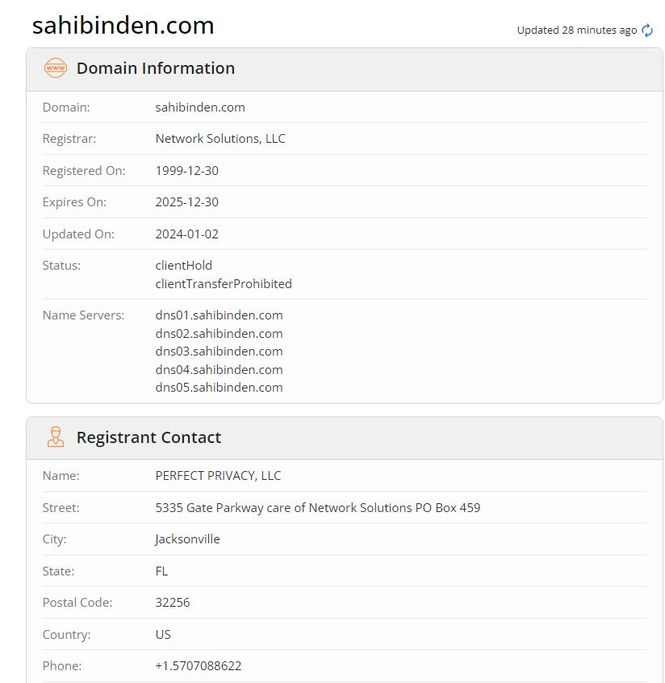 sahibinden.com

Updated 28 minutes ago

www

Domain Information

| | |
|---|---|
| Domain: | sahibinden.com |
| Registrar: | Network Solutions, LLC |
| Registered On: | 1999-12-30 |
| Expires On: | 2025-12-30 |
| Updated On: | 2024-01-02 |
| Status: | clientHold clientTransferProhibited |
| Name Servers: | dns01.sahibinden.com dns02.sahibinden.com dns03.sahibinden.com dns04.sahibinden.com dns05.sahibinden.com |

Registrant Contact

| | |
|---|---|
| Name: | PERFECT PRIVACY, LLC |
| Street: | 5335 Gate Parkway care of Network Solutions PO Box 459 |
| City: | Jacksonville |
| State: | FL |
| Postal Code: | 32256 |
| Country: | US |
| Phone: | +1.5707088622 |